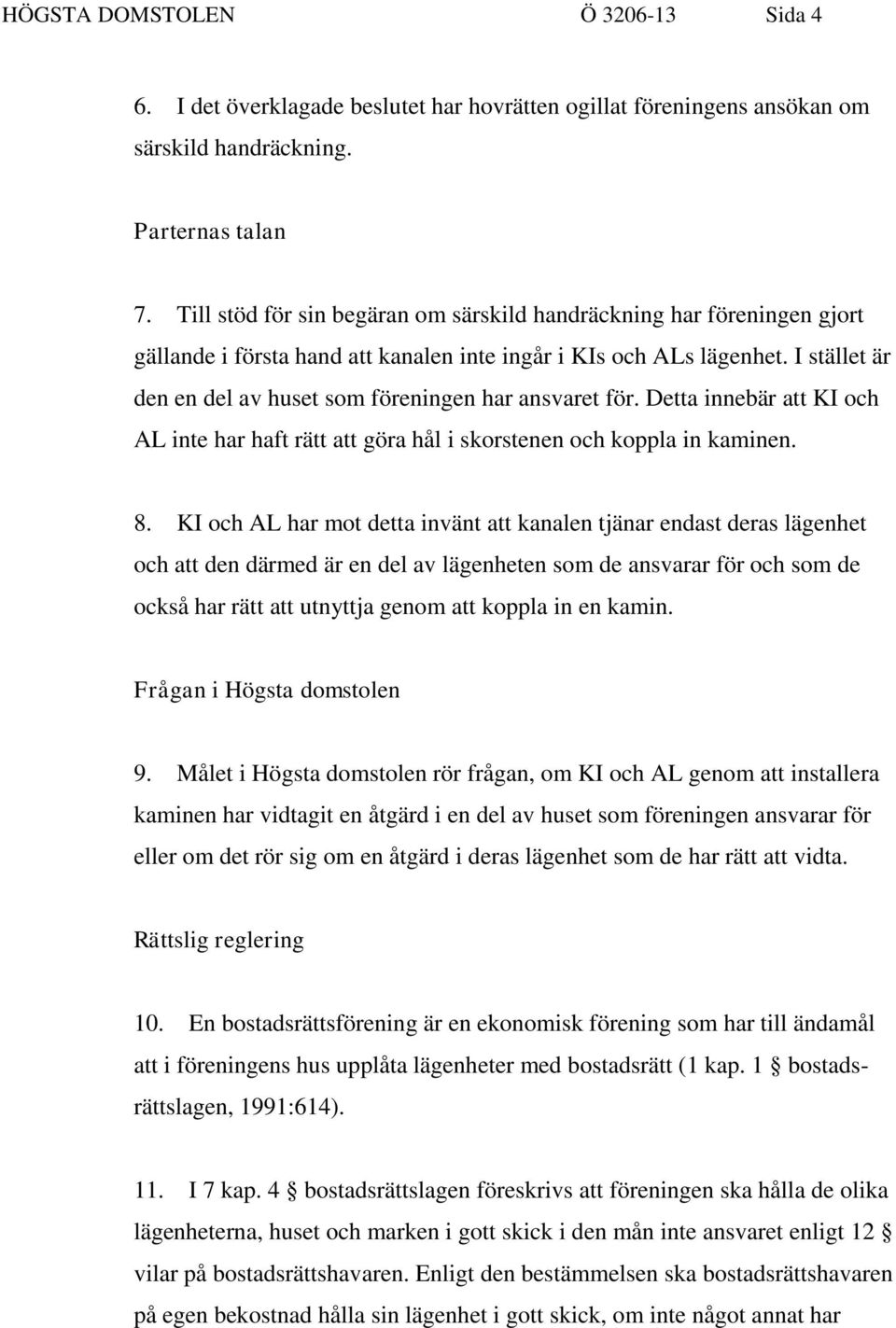 HÖGSTA DOMSTOLEN Ö 3206-13 Sida 4

6. I det överklagade beslutet har hovrätten ogillat föreningens ansökan om särskild handräckning.

Parternas talan

7. Till stöd för sin begäran om särskild handräckning har föreningen gjort gällande i första hand att kanalen inte ingår i KIs och ALs lägenhet. I stället är den en del av huset som föreningen har ansvaret för. Detta innebär att KI och AL inte har haft rätt att göra hål i skorstenen och koppla in kaminen.

8. KI och AL har mot detta invänt att kanalen tjänar endast deras lägenhet och att den därmed är en del av lägenheten som de ansvarar för och som de också har rätt att utnyttja genom att koppla in en kamin.

Frågan i Högsta domstolen

9. Målet i Högsta domstolen rör frågan, om KI och AL genom att installera kaminen har vidtagit en åtgärd i en del av huset som föreningen ansvarar för eller om det rör sig om en åtgärd i deras lägenhet som de har rätt att vidta.

Rättslig reglering

10. En bostadsrättsförening är en ekonomisk förening som har till ändamål att i föreningens hus upplåta lägenheter med bostadsrätt (1 kap. 1 § bostadsrättslagen, 1991:614).

11. I 7 kap. 4 § bostadsrättslagen föreskrivs att föreningen ska hålla de olika lägenheterna, huset och marken i gott skick i den mån inte ansvaret enligt 12 § vilar på bostadsrättshavaren. Enligt den bestämmelsen ska bostadsrättshavaren på egen bekostnad hålla sin lägenhet i gott skick, om inte något annat har